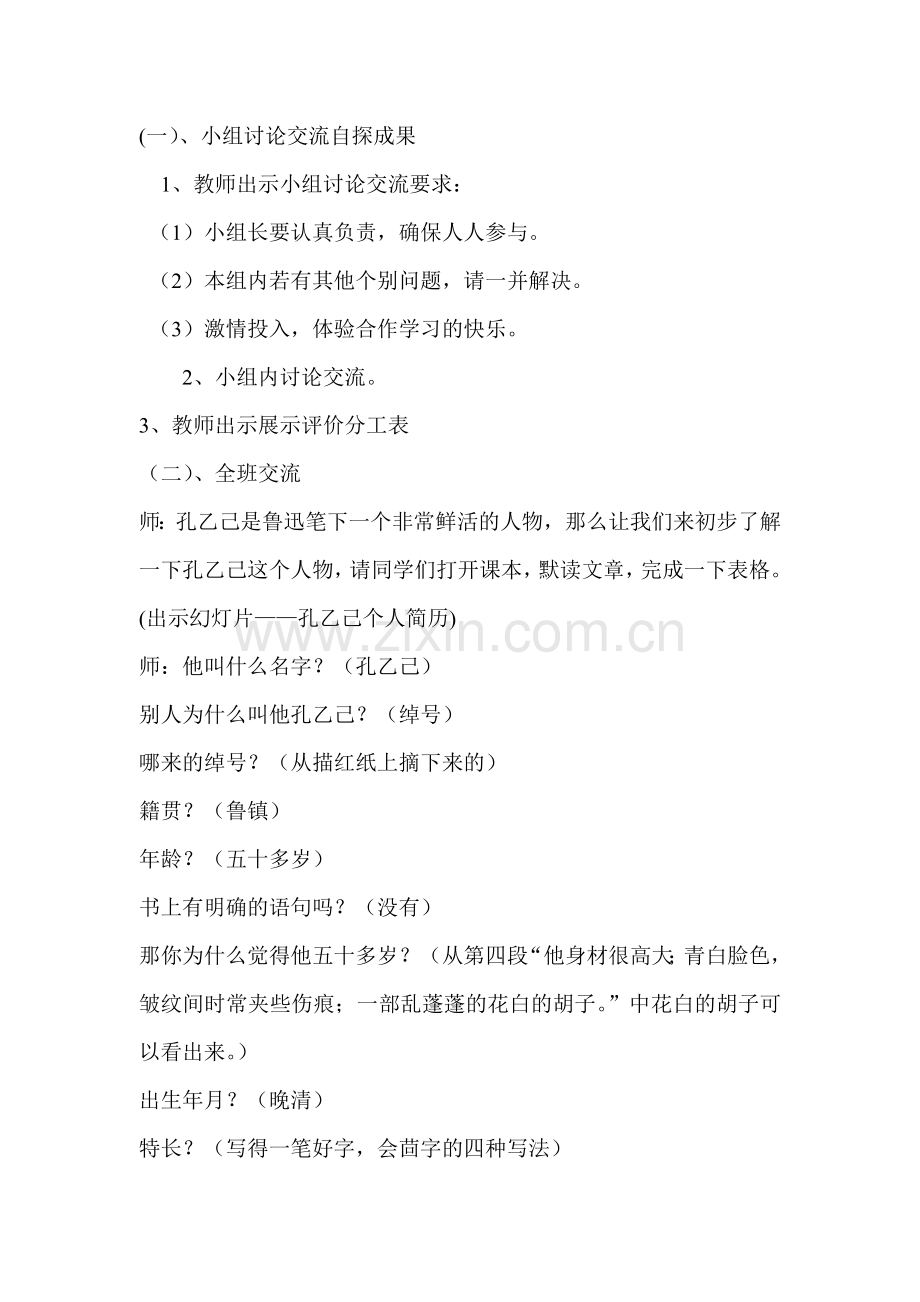 (一)、小组讨论交流自探成果

1、教师出示小组讨论交流要求：

（1）小组长要认真负责，确保人人参与。

（2）本组内若有其他个别问题，请一并解决。

（3）激情投入，体验合作学习的快乐。

2、小组内讨论交流。

3、教师出示展示评价分工表

（二)、全班交流

师:孔乙己是鲁迅笔下一个非常鲜活的人物，那么让我们来初步了解一下孔乙己这个人物，请同学们打开课本，默读文章，完成一下表格。

(出示幻灯片——孔乙己个人简历)

师：他叫什么名字？（孔乙己）

别人为什么叫他孔乙己？（绰号）

哪来的绰号？（从描红纸上摘下来的）

籍贯？（鲁镇）

年龄？（五十多岁）

书上有明确的语句吗？（没有）

那你为什么觉得他五十多岁？（从第四段“他身材很高大;青白脸色，皱纹间时常夹些伤痕；一部乱蓬蓬的花白的胡子。”中花白的胡子可以看出来。）

出生年月？（晚清）

特长？（写得一笔好字，会茴字的四种写法）

www.zixin.com.cn